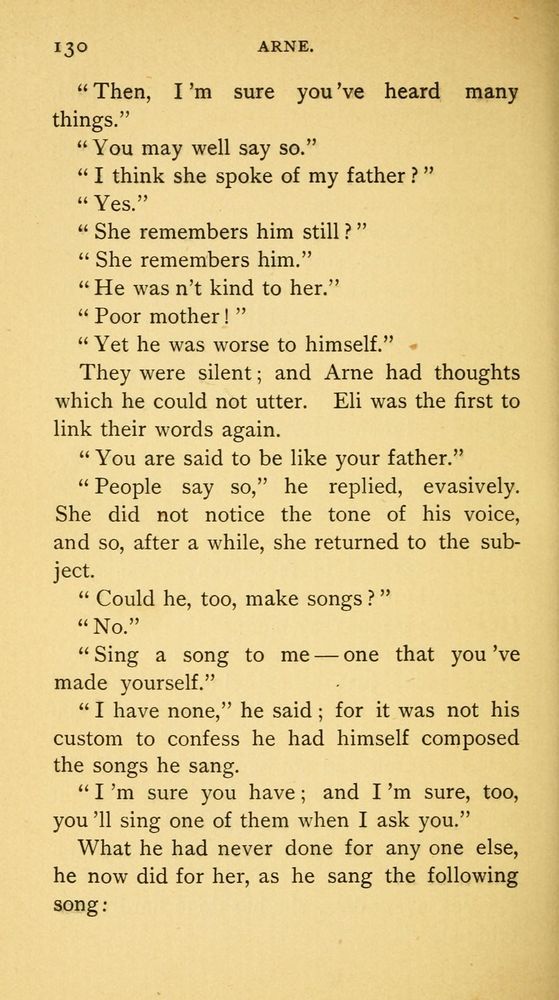 130 ARNE.

"Then, I'm sure you've heard many things."

"You may well say so."

"I think she spoke of my father?"

"Yes."

"She remembers him still?"

"She remembers him."

"He was n't kind to her."

"Poor mother!"

"Yet he was worse to himself."

They were silent; and Arne had thoughts which he could not utter. Eli was the first to link their words again.

"You are said to be like your father."

"People say so," he replied, evasively. She did not notice the tone of his voice, and so, after a while, she returned to the subject.

"Could he, too, make songs?"

"No."

"Sing a song to me — one that you've made yourself."

"I have none," he said; for it was not his custom to confess he had himself composed the songs he sang.

"I'm sure you have; and I'm sure, too, you'll sing one of them when I ask you."

What he had never done for any one else, he now did for her, as he sang the following song: